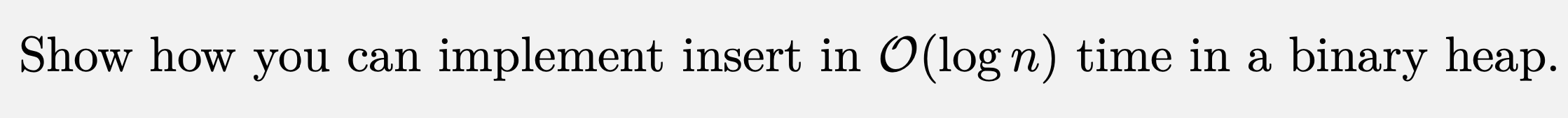 Show how you can implement insert in $\mathcal{O}(\log n)$ time in a binary heap.